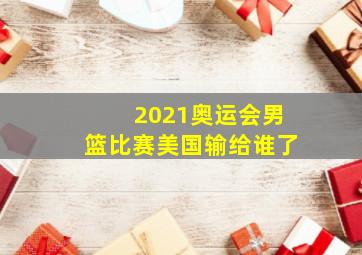 2021奥运会男篮比赛美国输给谁了